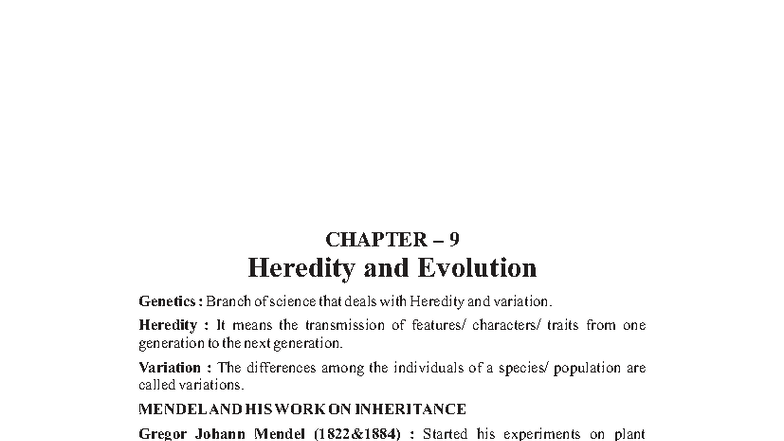 CHAPTER – 9
Heredity and Evolution

Genetics : Branch of science that deals with Heredity and variation.

Heredity : It means the transmission of features/ characters/ traits from one generation to the next generation.

Variation : The differences among the individuals of a species/ population are called variations.

MENDEL AND HIS WORK ON INHERITANCE

Gregor Johann Mendel (1822&1884) : Started his experiments on plant